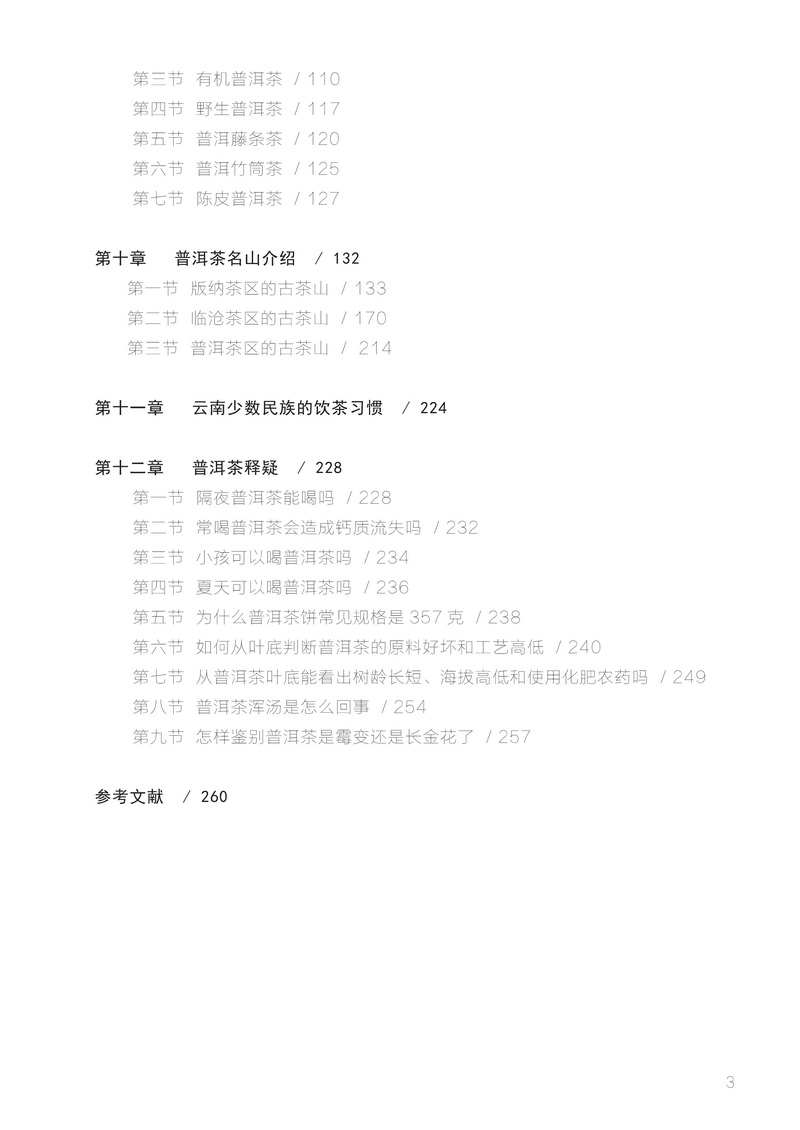 第三节 有机普洱茶 / 110
第四节 野生普洱茶 / 117
第五节 普洱藤条茶 / 120
第六节 普洱竹筒茶 / 125
第七节 陈皮普洱茶 / 127

第十章 普洱茶名山介绍 / 132
第一节 版纳茶区的古茶山 / 133
第二节 临沧茶区的古茶山 / 170
第三节 普洱茶区的古茶山 / 214

第十一章 云南少数民族的饮茶习惯 / 224

第十二章 普洱茶释疑 / 228
第一节 隔夜普洱茶能喝吗 / 228
第二节 常喝普洱茶会造成钙质流失吗 / 232
第三节 小孩可以喝普洱茶吗 / 234
第四节 夏天可以喝普洱茶吗 / 236
第五节 为什么普洱茶饼常见规格是 357 克 / 238
第六节 如何从叶底判断普洱茶的原料好坏和工艺高低 / 240
第七节 从普洱茶叶底能看出树龄长短、海拔高低和使用化肥农药吗 / 249
第八节 普洱茶浑汤是怎么回事 / 254
第九节 怎样鉴别普洱茶是霉变还是长金花了 / 257

参考文献 / 260

3